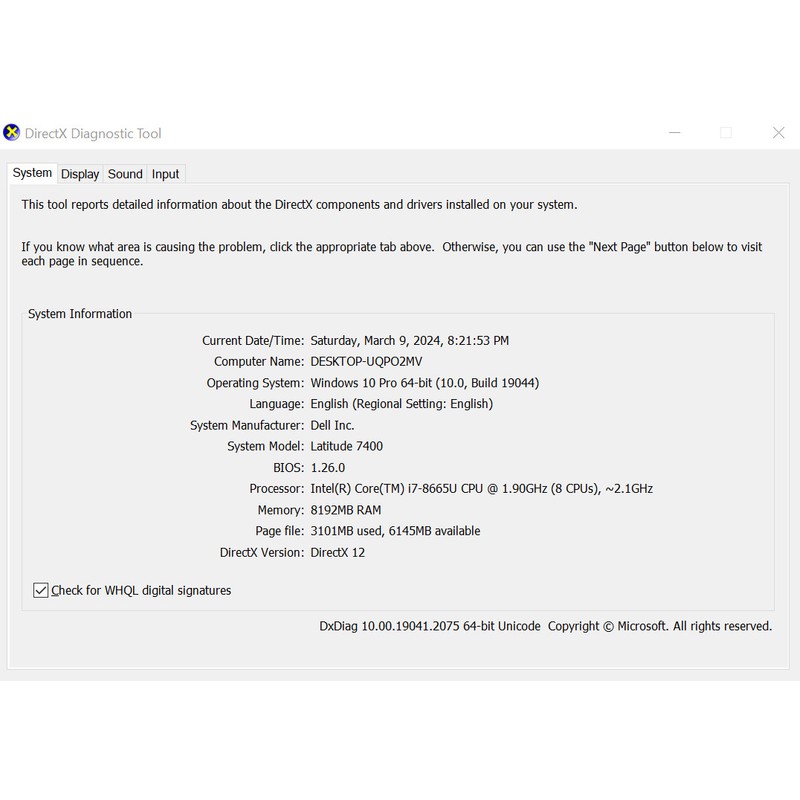 DirectX Diagnostic Tool

System Display Sound Input

This tool reports detailed information about the DirectX components and drivers installed on your system.

If you know what area is causing the problem, click the appropriate tab above. Otherwise, you can use the "Next Page" button below to visit each page in sequence.

System Information

Current Date/Time: Saturday, March 9, 2024, 8:21:53 PM
Computer Name: DESKTOP-UQPO2MV
Operating System: Windows 10 Pro 64-bit (10.0, Build 19044)
Language: English (Regional Setting: English)
System Manufacturer: Dell Inc.
System Model: Latitude 7400
BIOS: 1.26.0
Processor: Intel(R) Core(TM) i7-8665U CPU @ 1.90GHz (8 CPUs), ~2.1GHz
Memory: 8192MB RAM
Page file: 3101MB used, 6145MB available
DirectX Version: DirectX 12

Check for WHQL digital signatures

DxDiag 10.00.19041.2075 64-bit Unicode Copyright © Microsoft. All rights reserved.